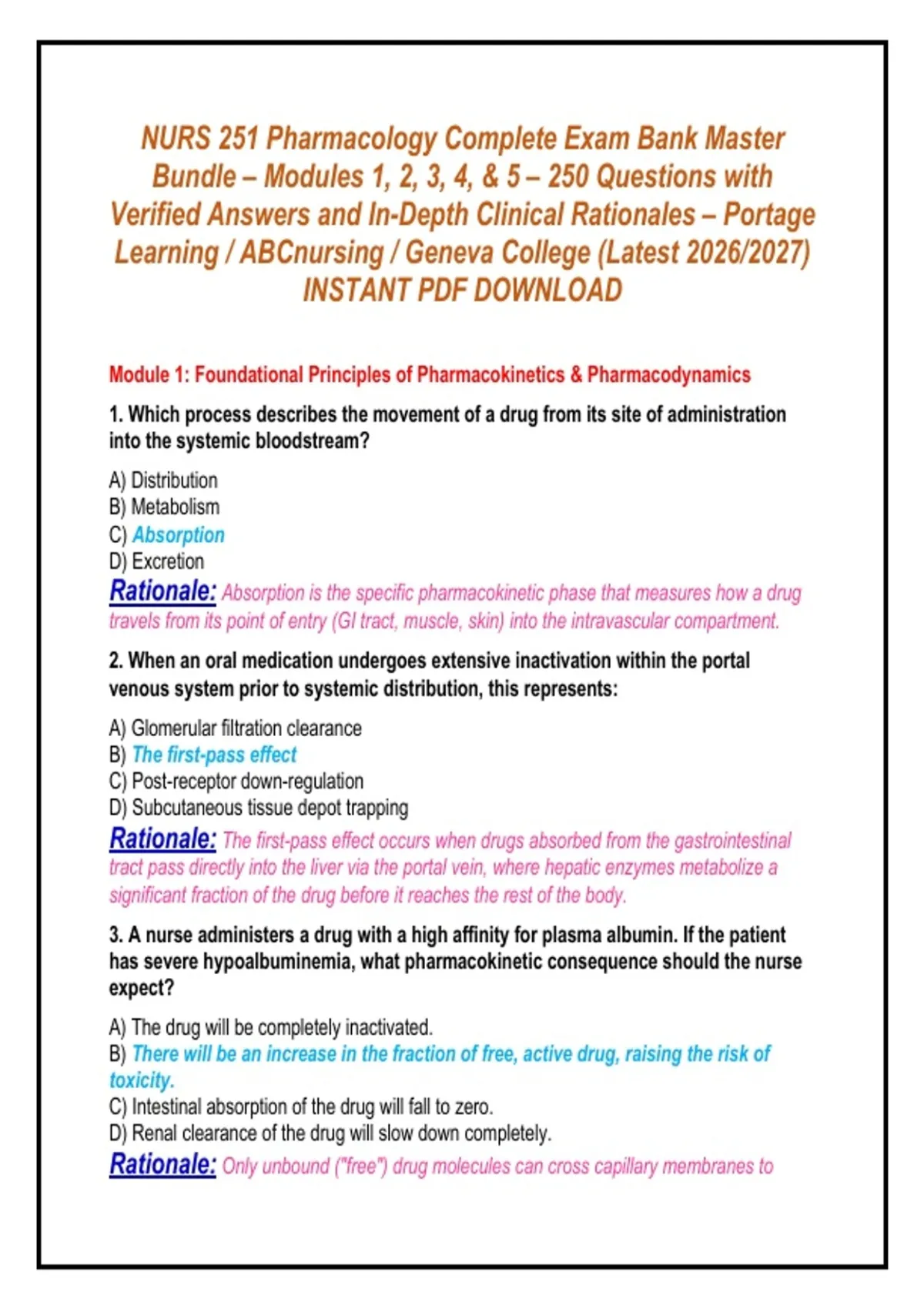 NURS 251 Pharmacology Complete Exam Bank Master Bundle – Modules 1, 2, 3, 4, & 5 – 250 Questions with Verified Answers and In-Depth Clinical Rationales – Portage Learning / ABCnursing / Geneva College (Latest 2026/2027) INSTANT PDF DOWNLOAD

Module 1: Foundational Principles of Pharmacokinetics & Pharmacodynamics

1. Which process describes the movement of a drug from its site of administration into the systemic bloodstream?

A) Distribution
B) Metabolism
C) Absorption
D) Excretion
Rationale: Absorption is the specific pharmacokinetic phase that measures how a drug travels from its point of entry (GI tract, muscle, skin) into the intravascular compartment.

2. When an oral medication undergoes extensive inactivation within the portal venous system prior to systemic distribution, this represents:

A) Glomerular filtration clearance
B) The first-pass effect
C) Post-receptor down-regulation
D) Subcutaneous tissue depot trapping
Rationale: The first-pass effect occurs when drugs absorbed from the gastrointestinal tract pass directly into the liver via the portal vein, where hepatic enzymes metabolize a significant fraction of the drug before it reaches the rest of the body.

3. A nurse administers a drug with a high affinity for plasma albumin. If the patient has severe hypoalbuminemia, what pharmacokinetic consequence should the nurse expect?

A) The drug will be completely inactivated.
B) There will be an increase in the fraction of free, active drug, raising the risk of toxicity.
C) Intestinal absorption of the drug will fall to zero.
D) Renal clearance of the drug will slow down completely.
Rationale: Only unbound ("free") drug molecules can cross capillary membranes to